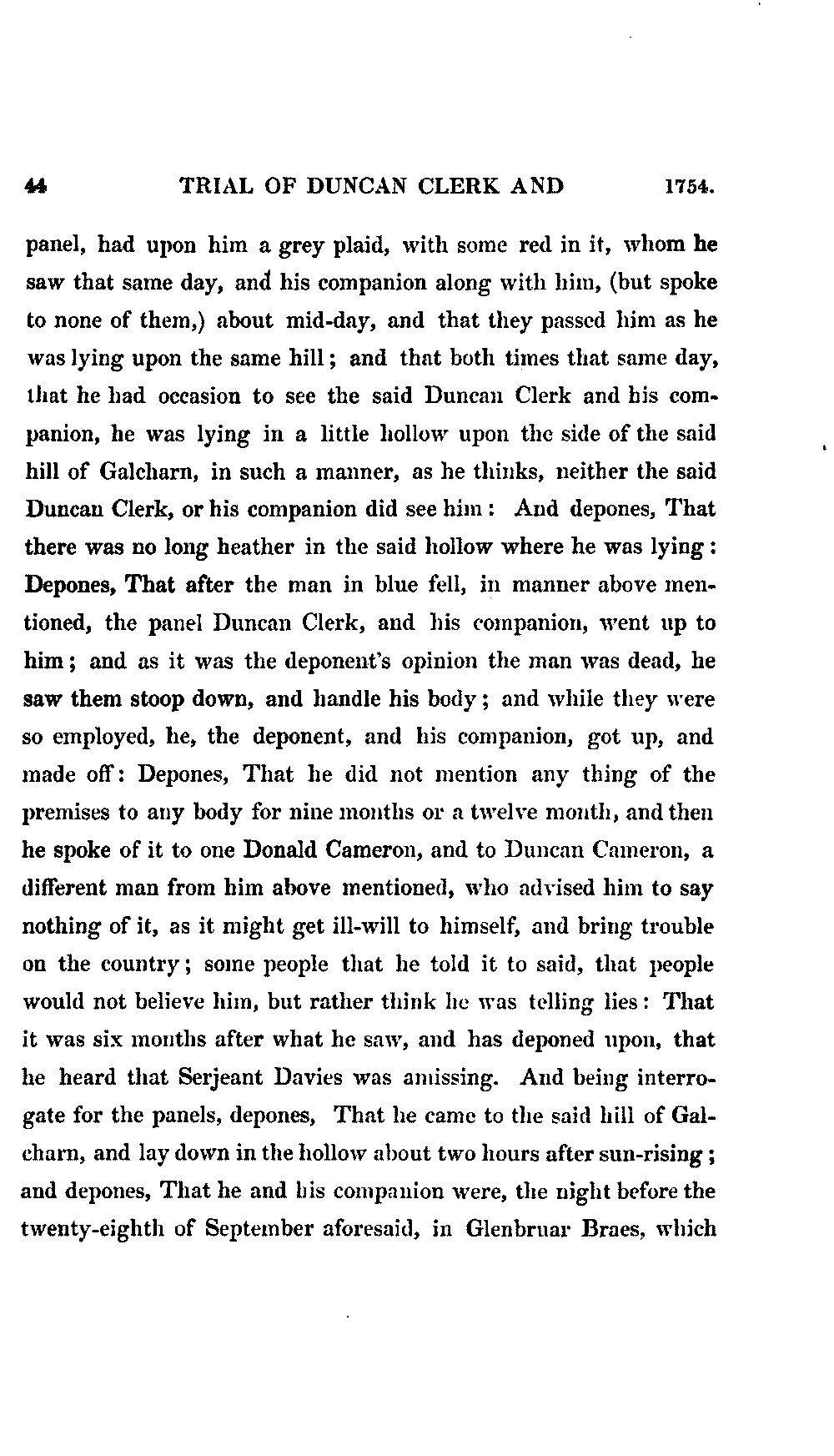 44 TRIAL OF DUNCAN CLERK AND 1754.

panel, had upon him a grey plaid, with some red in it, whom he saw that same day, and his companion along with him, (but spoke to none of them,) about mid-day, and that they passed him as he was lying upon the same hill; and that both times that same day, that he had occasion to see the said Duncan Clerk and his companion, he was lying in a little hollow upon the side of the said hill of Galcharn, in such a manner, as he thinks, neither the said Duncan Clerk, or his companion did see him: And depones, That there was no long heather in the said hollow where he was lying: Depones, That after the man in blue fell, in manner above mentioned, the panel Duncan Clerk, and his companion, went up to him; and as it was the deponent's opinion the man was dead, he saw them stoop down, and handle his body; and while they were so employed, he, the deponent, and his companion, got up, and made off: Depones, That he did not mention any thing of the premises to any body for nine months or a twelve month, and then he spoke of it to one Donald Cameron, and to Duncan Cameron, a different man from him above mentioned, who advised him to say nothing of it, as it might get ill-will to himself, and bring trouble on the country; some people that he told it to said, that people would not believe him, but rather think he was telling lies: That it was six months after what he saw, and has deponed upon, that he heard that Serjeant Davies was amissing. And being interrogate for the panels, depones, That he came to the said hill of Galcharn, and lay down in the hollow about two hours after sun-rising; and depones, That he and his companion were, the night before the twenty-eighth of September aforesaid, in Glenbruar Braes, which